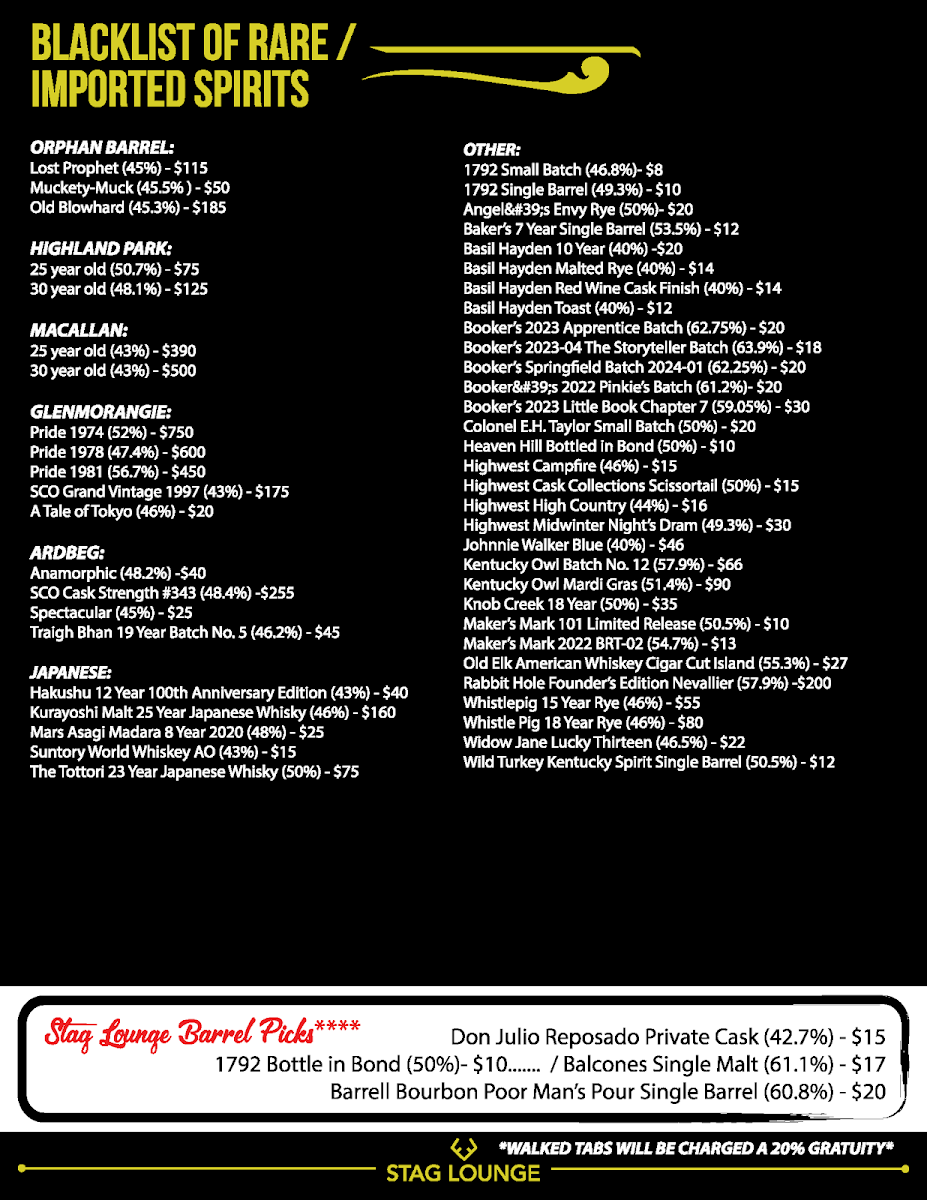 BLACKLIST OF RARE / IMPORTED SPIRITS

ORPHAN BARREL:
Lost Prophet (45%) - $115
Muckety-Muck (45.5% ) - $50
Old Blowhard (45.3%) - $185

HIGHLAND PARK:
25 year old (50.7%) - $75
30 year old (48.1%) - $125

MACALLAN:
25 year old (43%) - $390
30 year old (43%) - $500

GLENMORANGIE:
Pride 1974 (52%) - $750
Pride 1978 (47.4%) - $600
Pride 1981 (56.7%) - $450
SCO Grand Vintage 1997 (43%) - $175
A Tale of Tokyo (46%) - $20

ARDBEG:
Anamorphic (48.2%) -$40
SCO Cask Strength #343 (48.4%) -$255
Spectacular (45%) - $25
Traigh Bhan 19 Year Batch No. 5 (46.2%) - $45

JAPANESE:
Hakushu 12 Year 100th Anniversary Edition (43%) - $40
Kurayoshi Malt 25 Year Japanese Whisky (46%) - $160
Mars Asagi Madara 8 Year 2020 (48%) - $25
Suntory World Whiskey AO (43%) - $15
The Tottori 23 Year Japanese Whisky (50%) - $75

OTHER:
1792 Small Batch (46.8%)- $8
1792 Single Barrel (49.3%) - $10
Angel&#39;s Envy Rye (50%)- $20
Baker's 7 Year Single Barrel (53.5%) - $12
Basil Hayden 10 Year (40%) -$20
Basil Hayden Malted Rye (40%) - $14
Basil Hayden Red Wine Cask Finish (40%) - $14
Basil Hayden Toast (40%) - $12
Booker's 2023 Apprentice Batch (62.75%) - $20
Booker's 2023-04 The Storyteller Batch (63.9%) - $18
Booker's Springfield Batch 2024-01 (62.25%) - $20
Booker&#39;s 2022 Pinkie's Batch (61.2%)- $20
Booker's 2023 Little Book Chapter 7 (59.05%) - $30
Colonel E.H. Taylor Small Batch (50%) - $20
Heaven Hill Bottled in Bond (50%) - $10
Highwest Campfire (46%) - $15
Highwest Cask Collections Scissortail (50%) - $15
Highwest High Country (44%) - $16
Highwest Midwinter Night's Dram (49.3%) - $30
Johnnie Walker Blue (40%) - $46
Kentucky Owl Batch No. 12 (57.9%) - $66
Kentucky Owl Mardi Gras (51.4%) - $90
Knob Creek 18 Year (50%) - $35
Maker's Mark 101 Limited Release (50.5%) - $10
Maker's Mark 2022 BRT-02 (54.7%) - $13
Old Elk American Whiskey Cigar Cut Island (55.3%) - $27
Rabbit Hole Founder's Edition Nevallier (57.9%) -$200
Whistlepig 15 Year Rye (46%) - $55
Whistle Pig 18 Year Rye (46%) - $80
Widow Jane Lucky Thirteen (46.5%) - $22
Wild Turkey Kentucky Spirit Single Barrel (50.5%) - $12

Stag Lounge Barrel Picks****
Don Julio Reposado Private Cask (42.7%) - $15
1792 Bottle in Bond (50%)- $10....... / Balcones Single Malt (61.1%) - $17
Barrell Bourbon Poor Man's Pour Single Barrel (60.8%) - $20

*WALKED TABS WILL BE CHARGED A 20% GRATUITY*
STAG LOUNGE